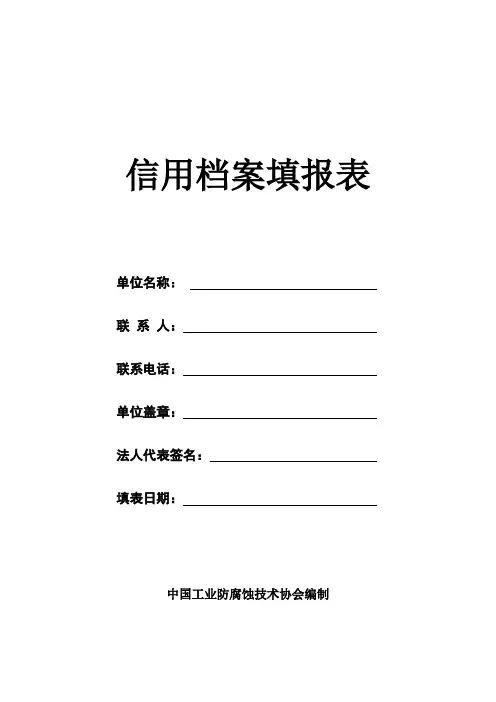 信用档案填报表

单位名称：

联 系 人：

联系电话：

单位盖章：

法人代表签名：

填表日期：

中国工业防腐蚀技术协会编制